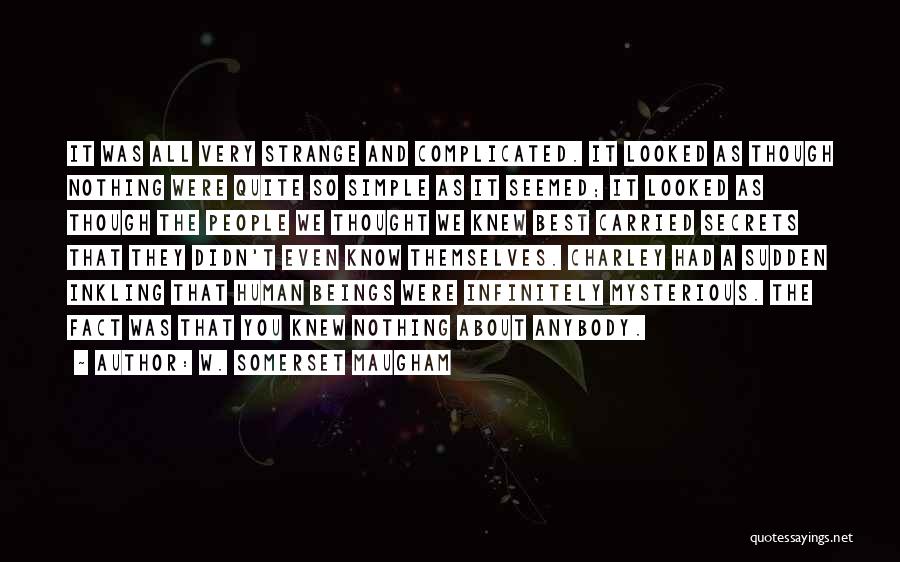 IT WAS ALL VERY STRANGE AND COMPLICATED. IT LOOKED AS THOUGH NOTHING WERE QUITE SO SIMPLE AS IT SEEMED; IT LOOKED AS THOUGH THE PEOPLE WE THOUGHT WE KNEW BEST CARRIED SECRETS THAT THEY DIDN'T EVEN KNOW THEMSELVES. CHARLEY HAD A SUDDEN INKLING THAT HUMAN BEINGS WERE INFINITELY MYSTERIOUS. THE FACT WAS THAT YOU KNEW NOTHING ABOUT ANYBODY.

~ AUTHOR: W. SOMERSET MAUGHAM

quotessayings.net